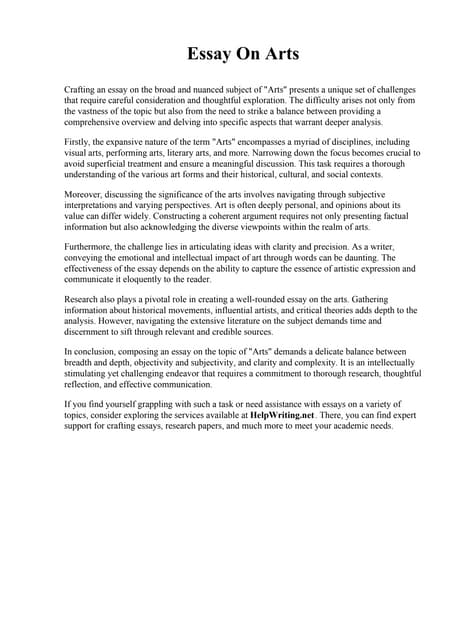 Essay On Arts

Crafting an essay on the broad and nuanced subject of "Arts" presents a unique set of challenges that require careful consideration and thoughtful exploration. The difficulty arises not only from the vastness of the topic but also from the need to strike a balance between providing a comprehensive overview and delving into specific aspects that warrant deeper analysis.

Firstly, the expansive nature of the term "Arts" encompasses a myriad of disciplines, including visual arts, performing arts, literary arts, and more. Narrowing down the focus becomes crucial to avoid superficial treatment and ensure a meaningful discussion. This task requires a thorough understanding of the various art forms and their historical, cultural, and social contexts.

Moreover, discussing the significance of the arts involves navigating through subjective interpretations and varying perspectives. Art is often deeply personal, and opinions about its value can differ widely. Constructing a coherent argument requires not only presenting factual information but also acknowledging the diverse viewpoints within the realm of arts.

Furthermore, the challenge lies in articulating ideas with clarity and precision. As a writer, conveying the emotional and intellectual impact of art through words can be daunting. The effectiveness of the essay depends on the ability to capture the essence of artistic expression and communicate it eloquently to the reader.

Research also plays a pivotal role in creating a well-rounded essay on the arts. Gathering information about historical movements, influential artists, and critical theories adds depth to the analysis. However, navigating the extensive literature on the subject demands time and discernment to sift through relevant and credible sources.

In conclusion, composing an essay on the topic of "Arts" demands a delicate balance between breadth and depth, objectivity and subjectivity, and clarity and complexity. It is an intellectually stimulating yet challenging endeavor that requires a commitment to thorough research, thoughtful reflection, and effective communication.

If you find yourself grappling with such a task or need assistance with essays on a variety of topics, consider exploring the services available at HelpWriting.net. There, you can find expert support for crafting essays, research papers, and much more to meet your academic needs.